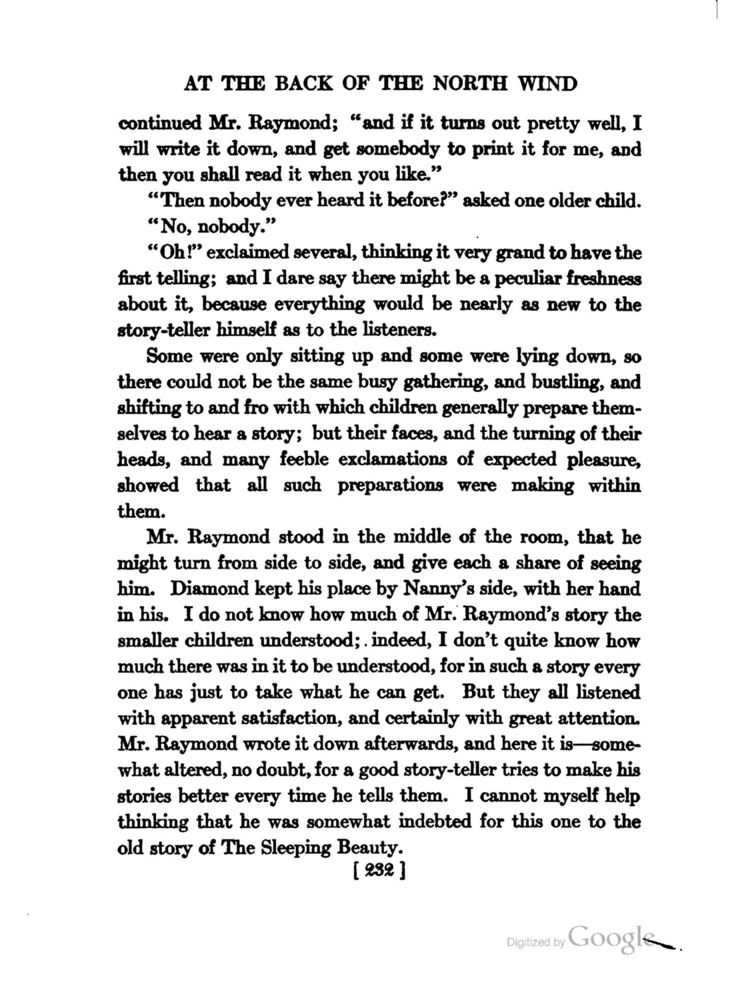 AT THE BACK OF THE NORTH WIND

continued Mr. Raymond; "and if it turns out pretty well, I will write it down, and get somebody to print it for me, and then you shall read it when you like."

"Then nobody ever heard it before?" asked one older child.

"No, nobody."

"Oh!" exclaimed several, thinking it very grand to have the first telling; and I dare say there might be a peculiar freshness about it, because everything would be nearly as new to the story-teller himself as to the listeners.

Some were only sitting up and some were lying down, so there could not be the same busy gathering, and bustling, and shifting to and fro with which children generally prepare themselves to hear a story; but their faces, and the turning of their heads, and many feeble exclamations of expected pleasure, showed that all such preparations were making within them.

Mr. Raymond stood in the middle of the room, that he might turn from side to side, and give each a share of seeing him. Diamond kept his place by Nanny's side, with her hand in his. I do not know how much of Mr. Raymond's story the smaller children understood; indeed, I don't quite know how much there was in it to be understood, for in such a story every one has just to take what he can get. But they all listened with apparent satisfaction, and certainly with great attention. Mr. Raymond wrote it down afterwards, and here it is—somewhat altered, no doubt, for a good story-teller tries to make his stories better every time he tells them. I cannot myself help thinking that he was somewhat indebted for this one to the old story of The Sleeping Beauty.

[ 232 ]

Digitized by Google